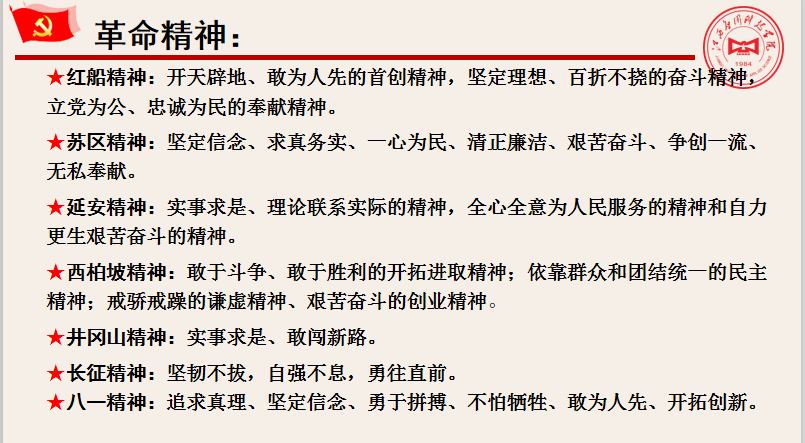 革命精神:

★红船精神:开天辟地、敢为人先的首创精神,坚定理想、百折不挠的奋斗精神,立党为公、忠诚为民的奉献精神。

★苏区精神:坚定信念、求真务实、一心为民、清正廉洁、艰苦奋斗、争创一流、无私奉献。

★延安精神:实事求是、理论联系实际的精神,全心全意为人民服务的精神和自力更生艰苦奋斗的精神。

★西柏坡精神:敢于斗争、敢于胜利的开拓进取精神;依靠群众和团结统一的民主精神;戒骄戒躁的谦虚精神、艰苦奋斗的创业精神。

★井冈山精神:实事求是、敢闯新路。

★长征精神:坚韧不拔,自强不息,勇往直前。

★八一精神:追求真理、坚定信念、勇于拼搏、不怕牺牲、敢为人先、开拓创新。